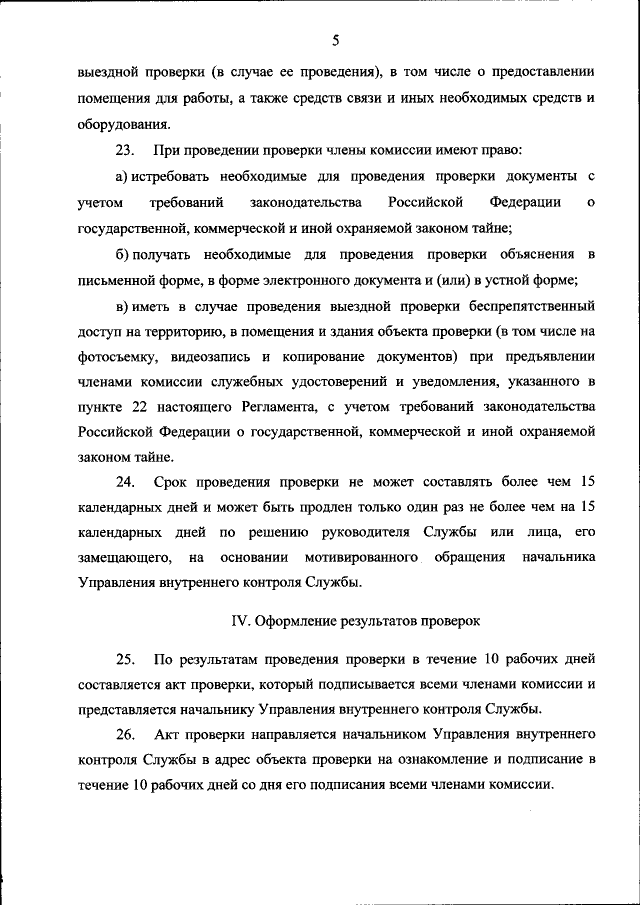 5

выездной проверки (в случае ее проведения), в том числе о предоставлении помещения для работы, а также средств связи и иных необходимых средств и оборудования.

23. При проведении проверки члены комиссии имеют право:

а) истребовать необходимые для проведения проверки документы с учетом требований законодательства Российской Федерации о государственной, коммерческой и иной охраняемой законом тайне;

б) получать необходимые для проведения проверки объяснения в письменной форме, в форме электронного документа и (или) в устной форме;

в) иметь в случае проведения выездной проверки беспрепятственный доступ на территорию, в помещения и здания объекта проверки (в том числе на фотосъемку, видеозапись и копирование документов) при предъявлении членами комиссии служебных удостоверений и уведомления, указанного в пункте 22 настоящего Регламента, с учетом требований законодательства Российской Федерации о государственной, коммерческой и иной охраняемой законом тайне.

24. Срок проведения проверки не может составлять более чем 15 календарных дней и может быть продлен только один раз не более чем на 15 календарных дней по решению руководителя Службы или лица, его замещающего, на основании мотивированного обращения начальника Управления внутреннего контроля Службы.

IV. Оформление результатов проверок

25. По результатам проведения проверки в течение 10 рабочих дней составляется акт проверки, который подписывается всеми членами комиссии и представляется начальнику Управления внутреннего контроля Службы.

26. Акт проверки направляется начальником Управления внутреннего контроля Службы в адрес объекта проверки на ознакомление и подписание в течение 10 рабочих дней со дня его подписания всеми членами комиссии.